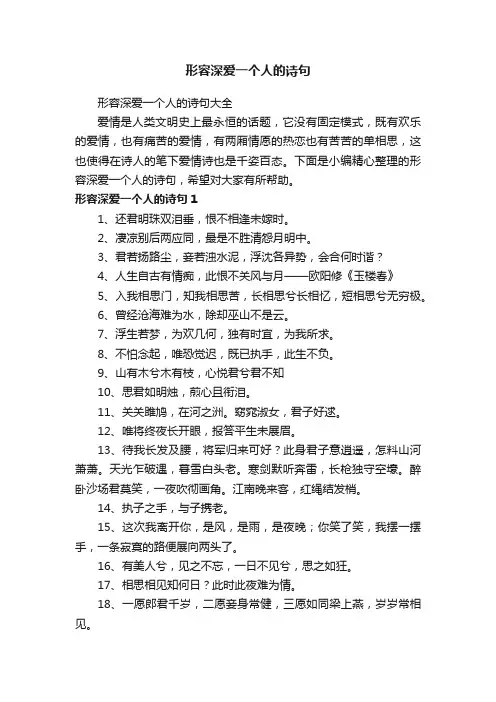 形容深爱一个人的诗句

形容深爱一个人的诗句大全

爱情是人类文明史上最永恒的话题，它没有固定模式，既有欢乐的爱情，也有痛苦的爱情，有两厢情愿的热恋也有苦苦的单相思，这也使得在诗人的笔下爱情诗也是千姿百态。下面是小编精心整理的形容深爱一个人的诗句，希望对大家有所帮助。

形容深爱一个人的诗句 1

1、还君明珠双泪垂，恨不相逢未嫁时。

2、凄凉别后两应同，最是不胜清怨月明中。

3、君若扬路尘，妾若浊水泥，浮沈各异势，会合何时谐？

4、人生自古有情痴，此恨不关风与月——欧阳修《玉楼春》

5、入我相思门，知我相思苦，长相思兮长相忆，短相思兮无穷极。

6、曾经沧海难为水，除却巫山不是云。

7、浮生若梦，为欢几何，独有时宜，为我所求。

8、不怕念起，唯恐觉迟，既已执手，此生不负。

9、山有木兮木有枝，心悦君兮君不知

10、思君如明烛，煎心且衔泪。

11、关关雎鸠，在河之洲。窈窕淑女，君子好逑。

12、唯将终夜长开眼，报答平生未展眉。

13、待我长发及腰，将军归来可好？此身君子意逍遥，怎料山河萧萧。天光乍破遇，暮雪白头老。寒剑默听奔雷，长枪独守空壕。醉卧沙场君莫笑，一夜吹彻画角。江南晚来客，红绳结发梢。

14、执子之手，与子携老。

15、这次我离开你，是风，是雨，是夜晚；你笑了笑，我摆一摆手，一条寂寞的路便展向两头了。

16、有美人兮，见之不忘，一日不见兮，思之如狂。

17、相思相见知何日？此时此夜难为情。

18、一愿郎君千岁，二愿妾身常健，三愿如同梁上燕，岁岁常相见。